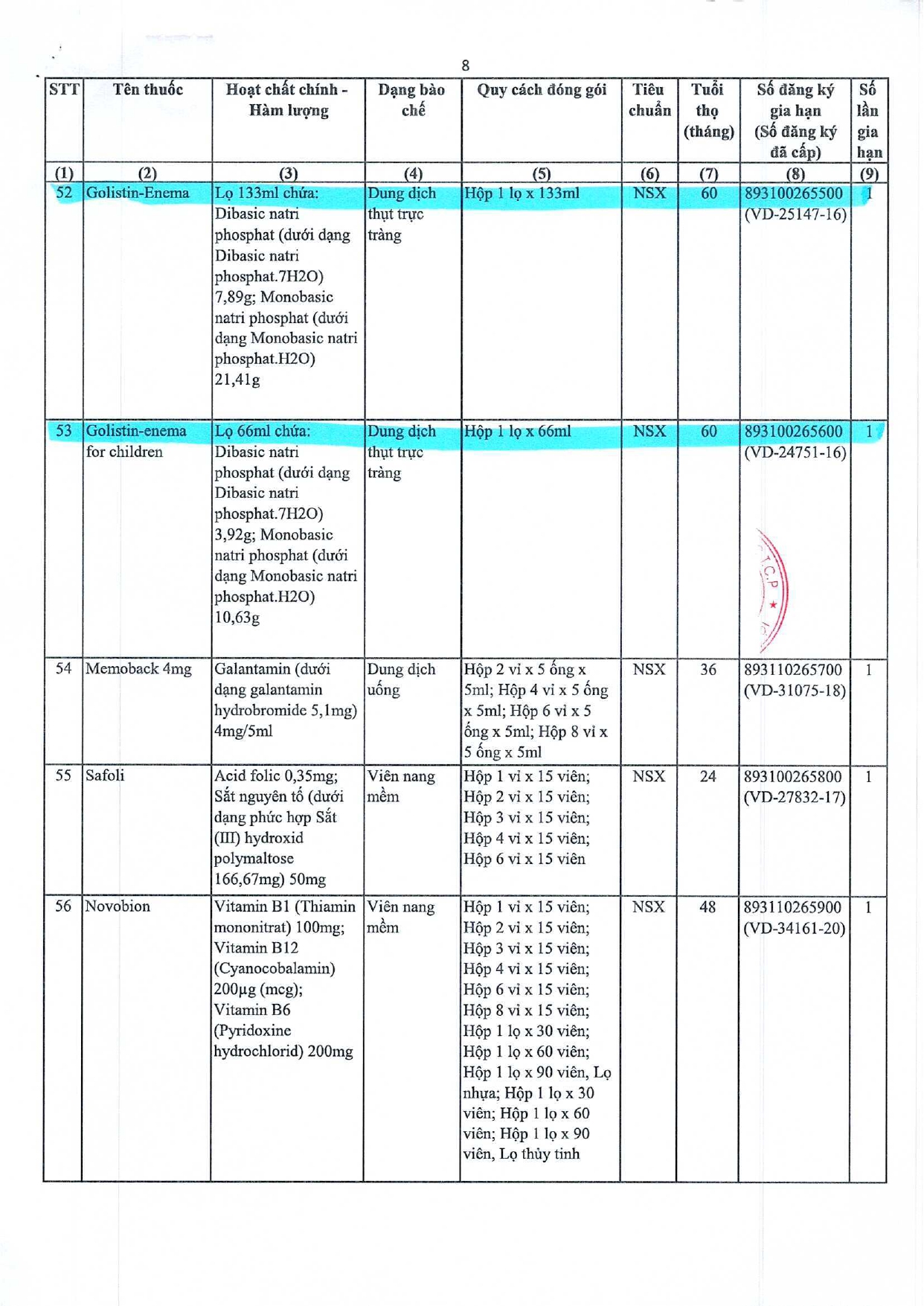 8

| STT | Tên thuốc | Hoạt chất chính - Hàm lượng | Dạng bào chế | Quy cách đóng gói | Tiêu chuẩn | Tuổi thọ (tháng) | Số đăng ký gia hạn (Số đăng ký đã cấp) | Số lần gia hạn |
|---|---|---|---|---|---|---|---|---|
| (1) | (2) | (3) | (4) | (5) | (6) | (7) | (8) | (9) |
| 52 | Golistin-Enema | Lọ 133ml chứa: Dibasic natri phosphat (dưới dạng Dibasic natri phosphat.7H2O) 7,89g; Monobasic natri phosphat (dưới dạng Monobasic natri phosphat.H2O) 21,41g | Dung dịch thụt trực tràng | Hộp 1 lọ x 133ml | NSX | 60 | 893100265500 (VD-25147-16) | 1 |
| 53 | Golistin-enema for children | Lọ 66ml chứa: Dibasic natri phosphat (dưới dạng Dibasic natri phosphat.7H2O) 3,92g; Monobasic natri phosphat (dưới dạng Monobasic natri phosphat.H2O) 10,63g | Dung dịch thụt trực tràng | Hộp 1 lọ x 66ml | NSX | 60 | 893100265600 (VD-24751-16) | 1 |
| 54 | Memoback 4mg | Galantamin (dưới dạng galantamin hydrobromide 5,1mg) 4mg/5ml | Dung dịch uống | Hộp 2 vỉ x 5 ống x 5ml; Hộp 4 vỉ x 5 ống x 5ml; Hộp 6 vỉ x 5 ống x 5ml; Hộp 8 vỉ x 5 ống x 5ml | NSX | 36 | 893110265700 (VD-31075-18) | 1 |
| 55 | Safoli | Acid folic 0,35mg; Sắt nguyên tố (dưới dạng phức hợp Sắt (III) hydroxid polymaltose 166,67mg) 50mg | Viên nang mềm | Hộp 1 vỉ x 15 viên; Hộp 2 vỉ x 15 viên; Hộp 3 vỉ x 15 viên; Hộp 4 vỉ x 15 viên; Hộp 6 vỉ x 15 viên | NSX | 24 | 893100265800 (VD-27832-17) | 1 |
| 56 | Novobion | Vitamin B1 (Thiamin mononitrat) 100mg; Vitamin B12 (Cyanocobalamin) 200µg (mcg); Vitamin B6 (Pyridoxine hydrochlorid) 200mg | Viên nang mềm | Hộp 1 vỉ x 15 viên; Hộp 2 vỉ x 15 viên; Hộp 3 vỉ x 15 viên; Hộp 4 vỉ x 15 viên; Hộp 6 vỉ x 15 viên; Hộp 8 vỉ x 15 viên; Hộp 1 lọ x 30 viên; Hộp 1 lọ x 60 viên; Hộp 1 lọ x 90 viên, Lọ nhựa; Hộp 1 lọ x 30 viên; Hộp 1 lọ x 60 viên; Hộp 1 lọ x 90 viên, Lọ thủy tinh | NSX | 48 | 893110265900 (VD-34161-20) | 1 |

T.C.P